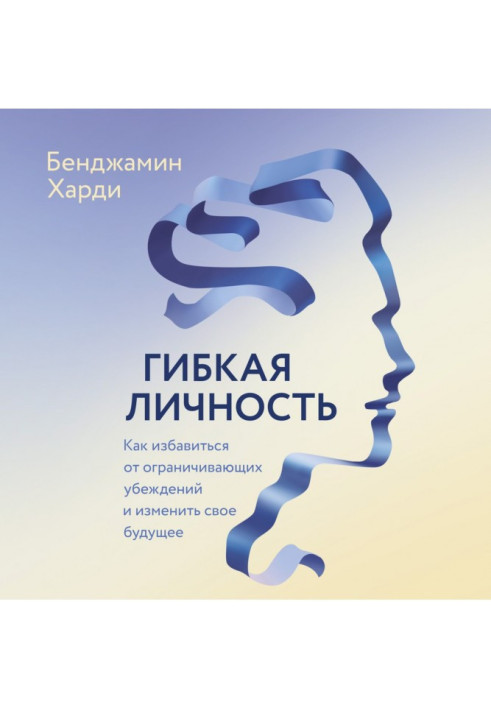 Бенджамин Харди

ГИБКАЯ ЛИЧНОСТЬ

Как избавиться от ограничивающих убеждений и изменить свое будущее